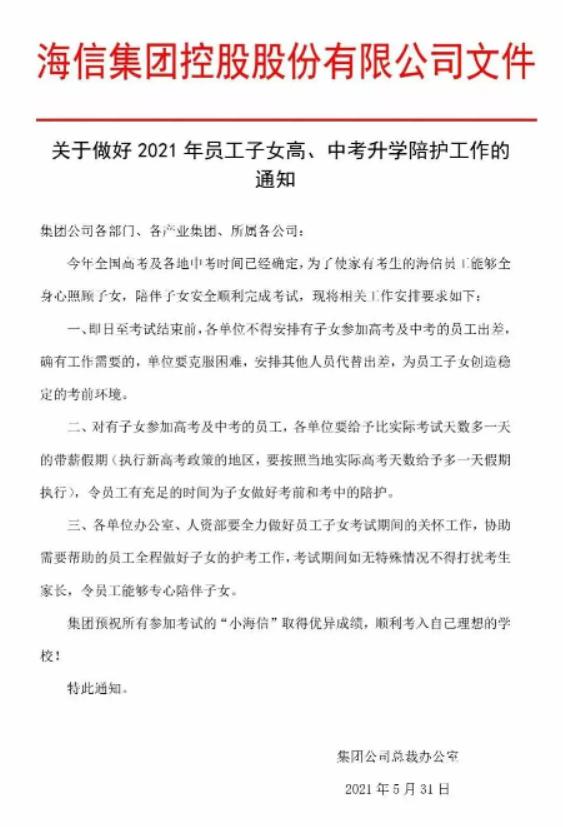 海信集团控股股份有限公司文件

关于做好 2021 年员工子女高、中考升学陪护工作的通知

集团公司各部门、各产业集团、所属各公司：

今年全国高考及各地中考时间已经确定，为了使家有考生的海信员工能够全身心照顾子女，陪伴子女安全顺利完成考试，现将相关工作安排要求如下：

一、即日至考试结束前，各单位不得安排有子女参加高考及中考的员工出差，确有工作需要的，单位要克服困难，安排其他人员代替出差，为员工子女创造稳定的考前环境。

二、对有子女参加高考及中考的员工，各单位要给予比实际考试天数多一天的带薪假期（执行新高考政策的地区，要按照当地实际高考天数给予多一天假期执行），令员工有充足的时间为子女做好考前和考中的陪护。

三、各单位办公室、人资部要全力做好员工子女考试期间的关怀工作，协助需要帮助的员工全程做好子女的护考工作，考试期间如无特殊情况不得打扰考生家长，令员工能够专心陪伴子女。

集团预祝所有参加考试的“小海信”取得优异成绩，顺利考入自己理想的学校！

特此通知。

集团公司总裁办公室

2021 年 5 月 31 日